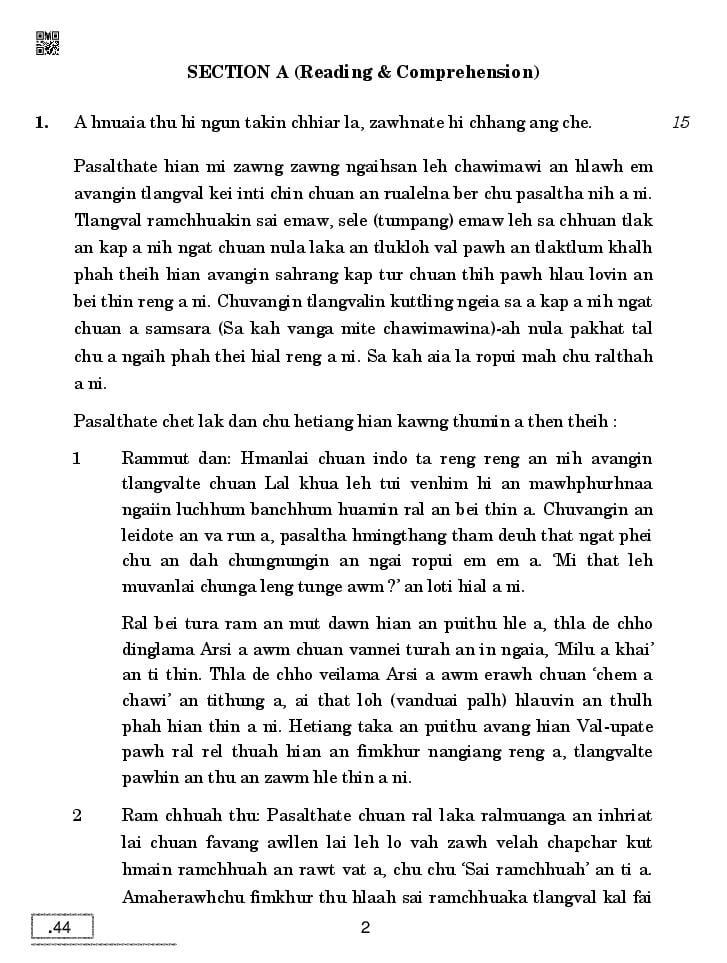 SECTION A (Reading & Comprehension)

1. A hnuaia thu hi ngun takin chhiar la, zawhnate hi chhang ang che. 15

Pasalthate hian mi zawng zawng ngaihsan leh chawimawi an hlawh em avangin tlangval kei inti chin chuan an rualelna ber chu pasaltha nih a ni. Tlangval ramchhuakin sai emaw, sele (tumpang) emaw leh sa chhuan tlak an kap a nih ngat chuan nula laka an tlukloh val pawh an tlaktlum khalh phah theih hian avangin sahrang kap tur chuan thih pawh hlau lovin an bei thin reng a ni. Chuvangin tlangvalin kuttling ngeia sa a kap a nih ngat chuan a samsara (Sa kah vanga mite chawimawina)-ah nula pakhat tal chu a ngaih phah thei hial reng a ni. Sa kah aia la ropui mah chu ralthah a ni.

Pasalthate chet lak dan chu hetiang hian kawng thumin a then theih :

1 Rammut dan: Hmanlai chuan indo ta reng reng an nih avangin tlangvalte chuan Lal khua leh tui venhim hi an mawhphurhnaa ngaiin luchhum banchhum huamin ral an bei thin a. Chuvangin an leidote an va run a, pasaltha hmingthang tham deuh that ngat phei chu an dah chungnungin an ngai ropui em em a. 'Mi that leh muvanlai chunga leng tunge awm ?' an loti hial a ni.

Ral bei tura ram an mut dawn hian an puithu hle a, thla de chho dinglama Arsi a awm chuan vannei turah an in ngaia, 'Milu a khai' an ti thin. Thla de chho veilama Arsi a awm erawh chuan 'chem a chawi' an tithung a, ai that loh (vanduai palh) hlauvin an thulh phah hian thin a ni. Hetiang taka an puithu avang hian Val-upate pawh ral rel thuah hian an fimkhur nangiang reng a, tlangvalte pawhin an thu an zawm hle thin a ni.

2 Ram chhuah thu: Pasalthate chuan ral laka ralmuanga an inhriat lai chuan favang awllen lai leh lo vah zawh velah chapchar kut hmain ramchhuah an rawt vat a, chu chu 'Sai ramchhuah' an ti a. Amaherawhchu fimkhur thu hlaah sai ramchhuaka tlangval kal fai

.44

2